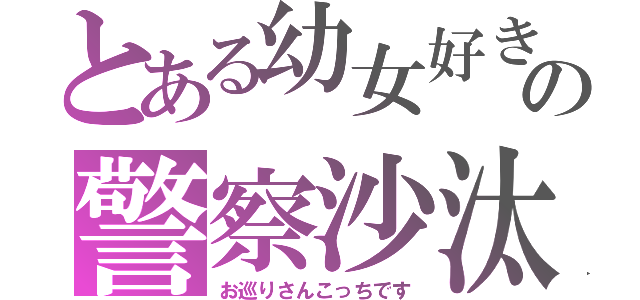 とある幼女好きの
警察沙汰
お巡りさんこっちです